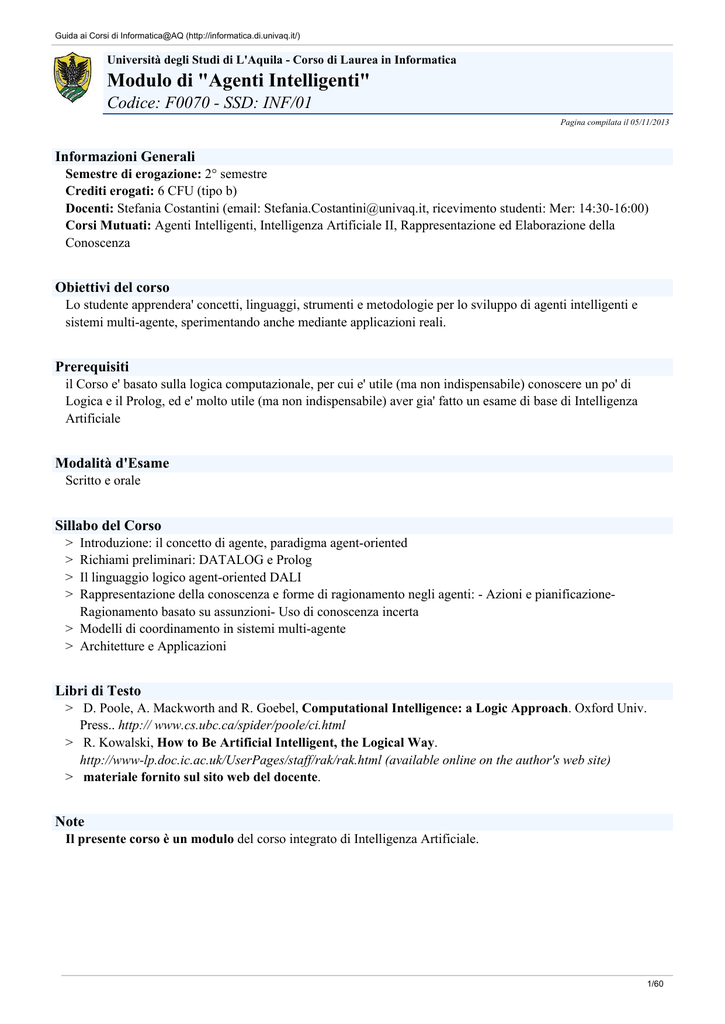 Guida ai Corsi di Informatica@AQ (http://informatica.di.univaq.it/)

Università degli Studi di L'Aquila - Corso di Laurea in Informatica

Modulo di "Agenti Intelligenti"

Codice: F0070 - SSD: INF/01

Pagina compilata il 05/11/2013

Informazioni Generali

Semestre di erogazione: 2° semestre
Crediti erogati: 6 CFU (tipo b)
Docenti: Stefania Costantini (email: Stefania.Costantini@univaq.it, ricevimento studenti: Mer: 14:30-16:00)
Corsi Mutuati: Agenti Intelligenti, Intelligenza Artificiale II, Rappresentazione ed Elaborazione della Conoscenza

Obiettivi del corso

Lo studente apprendera' concetti, linguaggi, strumenti e metodologie per lo sviluppo di agenti intelligenti e sistemi multi-agente, sperimentando anche mediante applicazioni reali.

Prerequisiti

il Corso e' basato sulla logica computazionale, per cui e' utile (ma non indispensabile) conoscere un po' di Logica e il Prolog, ed e' molto utile (ma non indispensabile) aver gia' fatto un esame di base di Intelligenza Artificiale

Modalità d'Esame

Scritto e orale

Sillabo del Corso

> Introduzione: il concetto di agente, paradigma agent-oriented
> Richiami preliminari: DATALOG e Prolog
> Il linguaggio logico agent-oriented DALI
> Rappresentazione della conoscenza e forme di ragionamento negli agenti: - Azioni e pianificazione- Ragionamento basato su assunzioni- Uso di conoscenza incerta
> Modelli di coordinamento in sistemi multi-agente
> Architetture e Applicazioni

Libri di Testo

> D. Poole, A. Mackworth and R. Goebel, Computational Intelligence: a Logic Approach. Oxford Univ. Press.. http:// www.cs.ubc.ca/spider/poole/ci.html
> R. Kowalski, How to Be Artificial Intelligent, the Logical Way. http://www-lp.doc.ic.ac.uk/UserPages/staff/rak/rak.html (available online on the author's web site)
> materiale fornito sul sito web del docente.

Note

Il presente corso è un modulo del corso integrato di Intelligenza Artificiale.

1/60